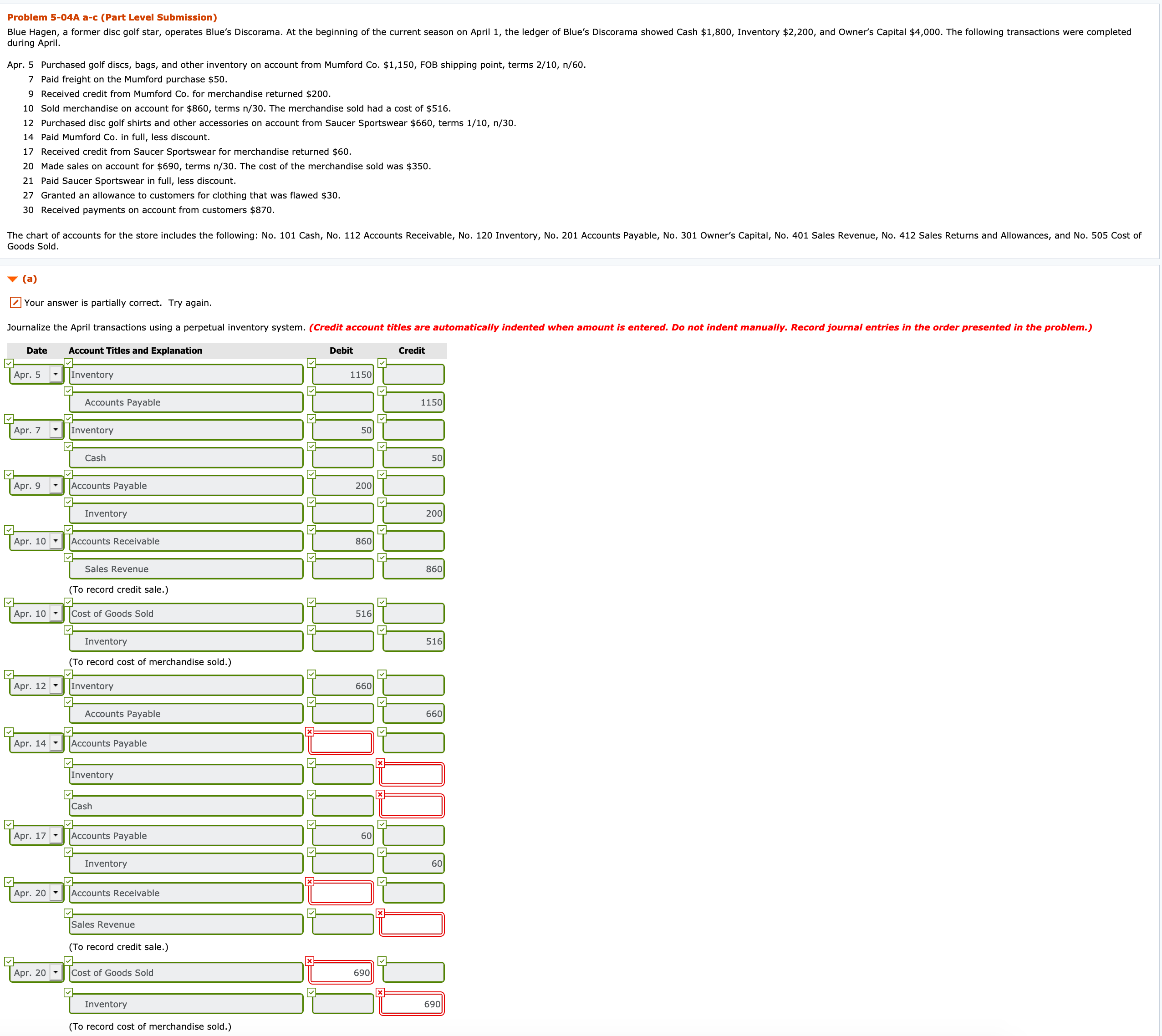 Problem 5-04A a-c (Part Level Submission)

Blue Hagen, a former disc golf star, operates Blue's Discorama. At the beginning of the current season on April 1, the ledger of Blue's Discorama showed Cash $1,800, Inventory $2,200, and Owner's Capital $4,000. The following transactions were completed during April.

Apr. 5 Purchased golf discs, bags, and other inventory on account from Mumford Co. $1,150, FOB shipping point, terms 2/10, n/60.
7 Paid freight on the Mumford purchase $50.
9 Received credit from Mumford Co. for merchandise returned $200.
10 Sold merchandise on account for $860, terms n/30. The merchandise sold had a cost of $516.
12 Purchased disc golf shirts and other accessories on account from Saucer Sportswear $660, terms 1/10, n/30.
14 Paid Mumford Co. in full, less discount.
17 Received credit from Saucer Sportswear for merchandise returned $60.
20 Made sales on account for $690, terms n/30. The cost of the merchandise sold was $350.
21 Paid Saucer Sportswear in full, less discount.
27 Granted an allowance to customers for clothing that was flawed $30.
30 Received payments on account from customers $870.

The chart of accounts for the store includes the following: No. 101 Cash, No. 112 Accounts Receivable, No. 120 Inventory, No. 201 Accounts Payable, No. 301 Owner's Capital, No. 401 Sales Revenue, No. 412 Sales Returns and Allowances, and No. 505 Cost of Goods Sold.

(a)

Your answer is partially correct. Try again.

Journalize the April transactions using a perpetual inventory system. (Credit account titles are automatically indented when amount is entered. Do not indent manually. Record journal entries in the order presented in the problem.)

| Date | Account Titles and Explanation | Debit | Credit |
|---|---|---|---|
| Apr. 5 | Inventory | 1150 | |
| | Accounts Payable | | 1150 |
| Apr. 7 | Inventory | 50 | |
| | Cash | | 50 |
| Apr. 9 | Accounts Payable | 200 | |
| | Inventory | | 200 |
| Apr. 10 | Accounts Receivable | 860 | |
| | Sales Revenue | | 860 |
| | (To record credit sale.) | | |
| Apr. 10 | Cost of Goods Sold | 516 | |
| | Inventory | | 516 |
| | (To record cost of merchandise sold.) | | |
| Apr. 12 | Inventory | 660 | |
| | Accounts Payable | | 660 |
| Apr. 14 | Accounts Payable | | |
| | Inventory | | |
| | Cash | | |
| Apr. 17 | Accounts Payable | 60 | |
| | Inventory | | 60 |
| Apr. 20 | Accounts Receivable | | |
| | Sales Revenue | | |
| | (To record credit sale.) | | |
| Apr. 20 | Cost of Goods Sold | 690 | |
| | Inventory | | 690 |
| | (To record cost of merchandise sold.) | | |